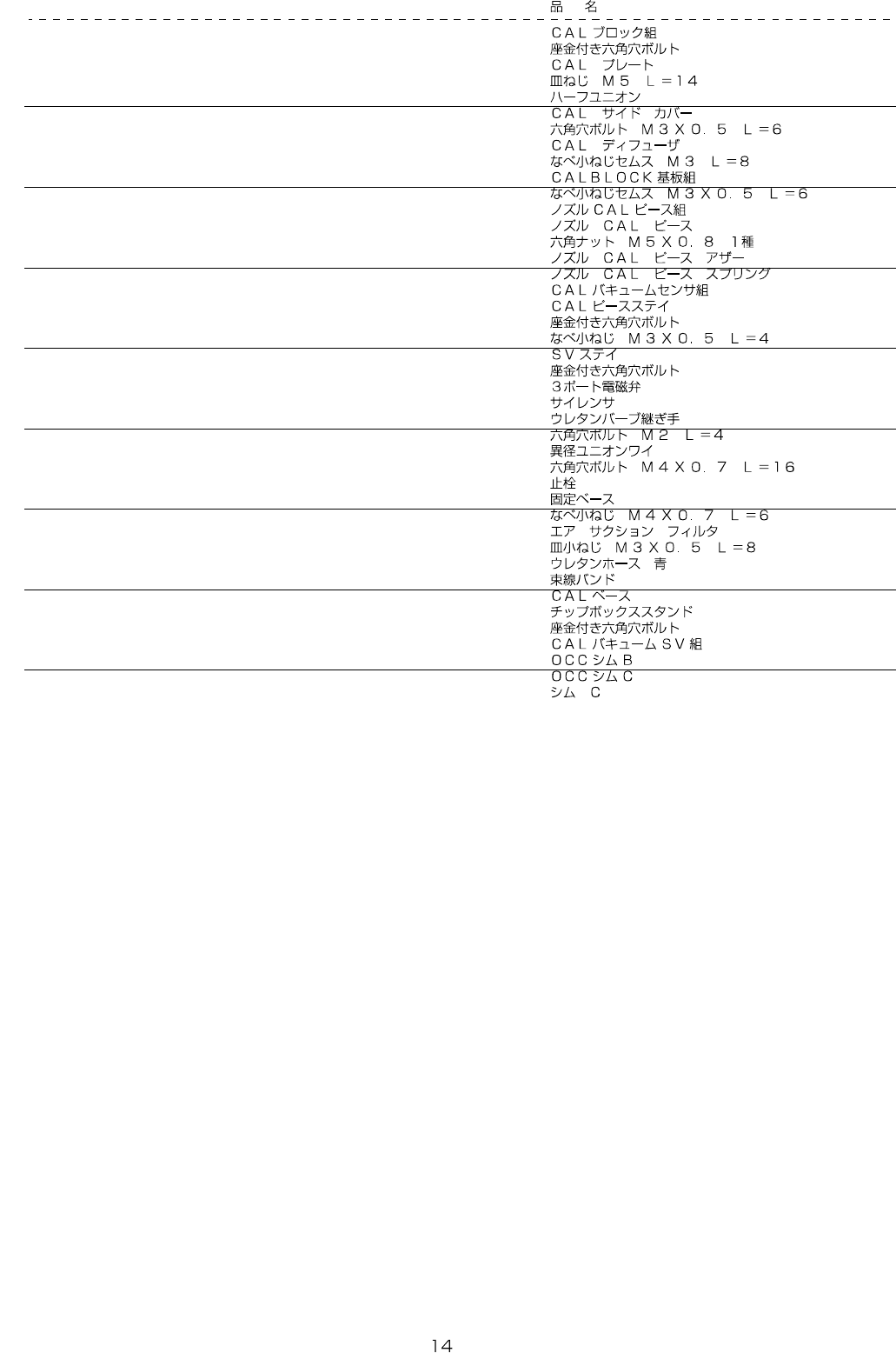 品 名

ＣＡＬブロック組
座金付き六角穴ボルト
ＣＡＬ プレート
皿ねじ Ｍ５ Ｌ＝１４
ハーフユニオン

ＣＡＬ サイド カバー
六角穴ボルト Ｍ３Ｘ０．５ Ｌ＝６
ＣＡＬ ディフューザ
なべ小ねじセムス Ｍ３ Ｌ＝８
ＣＡＬＢＬＯＣＫ基板組

なべ小ねじセムス Ｍ３Ｘ０．５ Ｌ＝６
ノズルＣＡＬピース組
ノズル ＣＡＬ ピース
六角ナット Ｍ５Ｘ０．８ 1種
ノズル ＣＡＬ ピース アザー

ノズル ＣＡＬ ピース スプリング
ＣＡＬバキュームセンサ組
ＣＡＬピースステイ
座金付き六角穴ボルト
なべ小ねじ Ｍ３Ｘ０．５ Ｌ＝４

ＳＶステイ
座金付き六角穴ボルト
３ポート電磁弁
サイレンサ
ウレタンバーブ継ぎ手

六角穴ボルト Ｍ２ Ｌ＝４
異径ユニオンワイ
六角穴ボルト Ｍ４Ｘ０．７ Ｌ＝１６
止栓
固定ベース

なべ小ねじ Ｍ４Ｘ０．７ Ｌ＝６
エア サクション フィルタ
皿小ねじ Ｍ３Ｘ０．５ Ｌ＝８
ウレタンホース 青
束線バンド

ＣＡＬベース
チップボックススタンド
座金付き六角穴ボルト
ＣＡＬバキュームＳＶ組
ＯＣＣシムＢ

ＯＣＣシムＣ
シム Ｃ

14